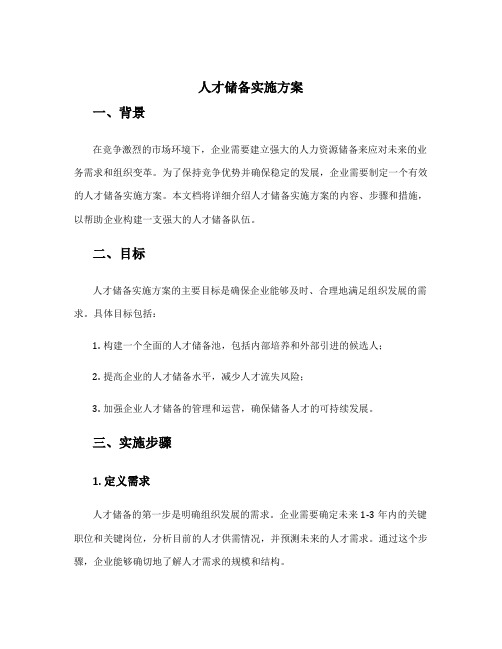 人才储备实施方案

一、背景

在竞争激烈的市场环境下，企业需要建立强大的人力资源储备来应对未来的业务需求和组织变革。为了保持竞争优势并确保稳定的发展，企业需要制定一个有效的人才储备实施方案。本文档将详细介绍人才储备实施方案的内容、步骤和措施，以帮助企业构建一支强大的人才储备队伍。

二、目标

人才储备实施方案的主要目标是确保企业能够及时、合理地满足组织发展的需求。具体目标包括：

1. 构建一个全面的人才储备池，包括内部培养和外部引进的候选人；

2. 提高企业的人才储备水平，减少人才流失风险；

3. 加强企业人才储备的管理和运营，确保储备人才的可持续发展。

三、实施步骤

1. 定义需求

人才储备的第一步是明确组织发展的需求。企业需要确定未来 1-3 年内的关键职位和关键岗位，分析目前的人才供需情况，并预测未来的人才需求。通过这个步骤，企业能够确切地了解人才需求的规模和结构。